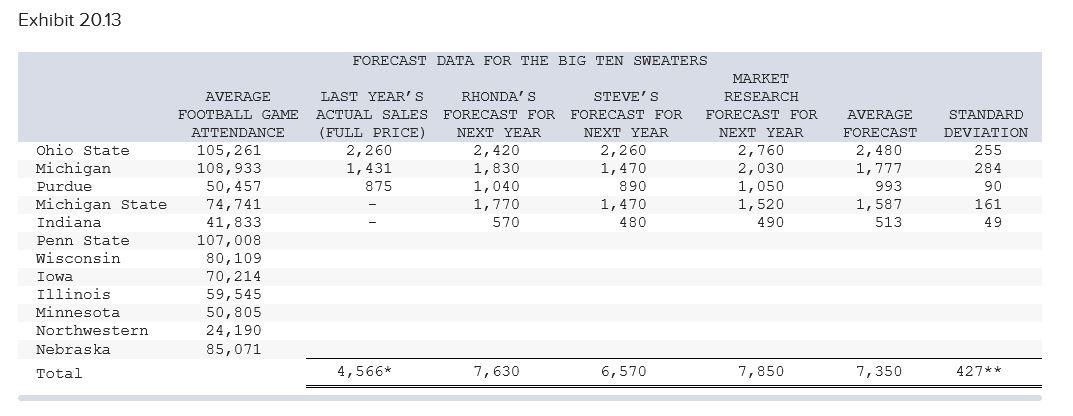 Exhibit 20.13

FORECAST DATA FOR THE BIG TEN SWEATERS

| | AVERAGE FOOTBALL GAME ATTENDANCE | LAST YEAR'S ACTUAL SALES (FULL PRICE) | RHONDA'S FORECAST FOR NEXT YEAR | STEVE'S FORECAST FOR NEXT YEAR | MARKET RESEARCH FORECAST FOR NEXT YEAR | AVERAGE FORECAST | STANDARD DEVIATION |
|---|---|---|---|---|---|---|---|
| Ohio State | 105,261 | 2,260 | 2,420 | 2,260 | 2,760 | 2,480 | 255 |
| Michigan | 108,933 | 1,431 | 1,830 | 1,470 | 2,030 | 1,777 | 284 |
| Purdue | 50,457 | 875 | 1,040 | 890 | 1,050 | 993 | 90 |
| Michigan State | 74,741 | - | 1,770 | 1,470 | 1,520 | 1,587 | 161 |
| Indiana | 41,833 | - | 570 | 480 | 490 | 513 | 49 |
| Penn State | 107,008 | | | | | | |
| Wisconsin | 80,109 | | | | | | |
| Iowa | 70,214 | | | | | | |
| Illinois | 59,545 | | | | | | |
| Minnesota | 50,805 | | | | | | |
| Northwestern | 24,190 | | | | | | |
| Nebraska | 85,071 | | | | | | |
| Total | | 4,566* | 7,630 | 6,570 | 7,850 | 7,350 | 427** |